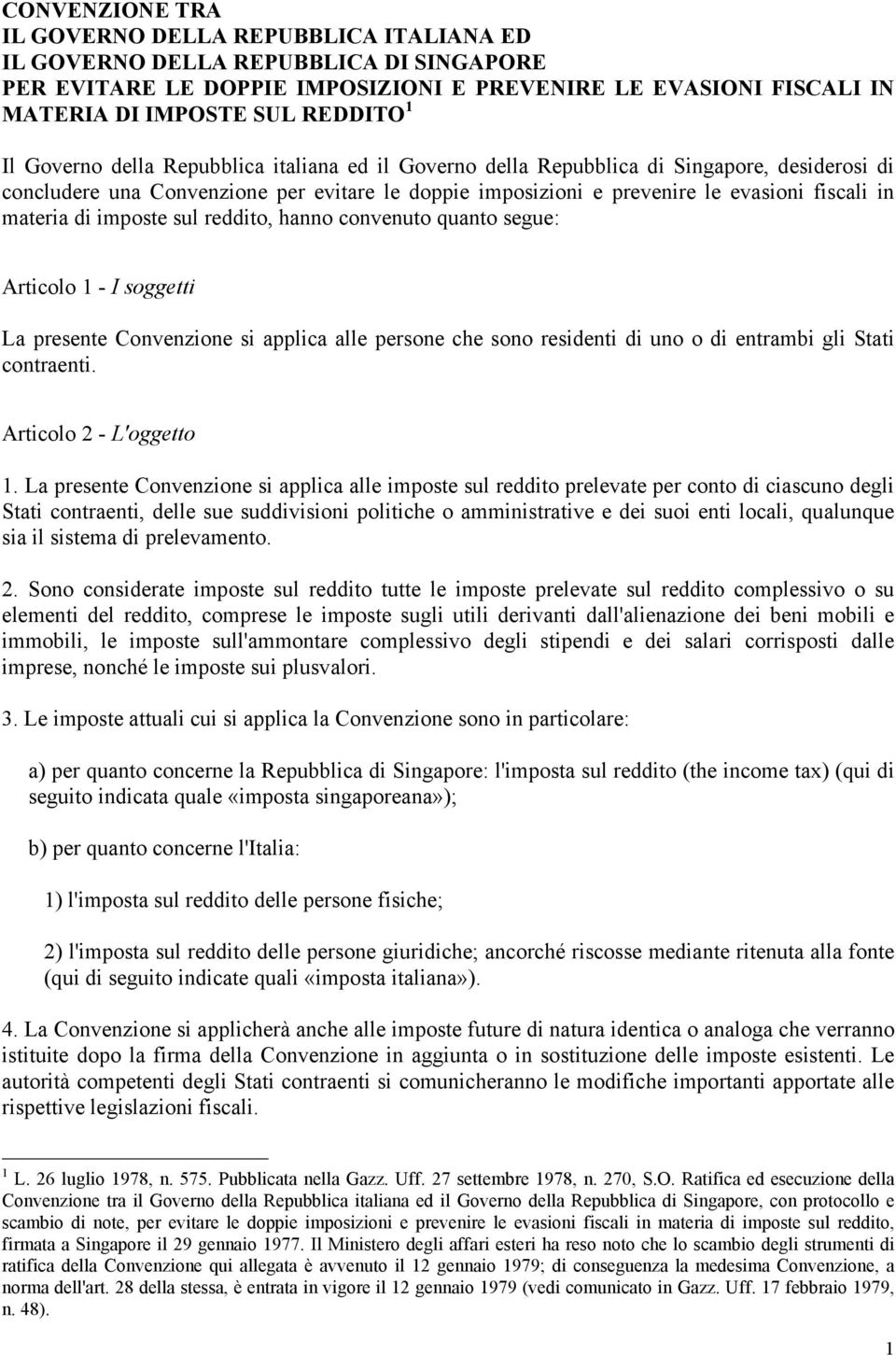 CONVENZIONE TRA
IL GOVERNO DELLA REPUBBLICA ITALIANA ED
IL GOVERNO DELLA REPUBBLICA DI SINGAPORE
PER EVITARE LE DOPPIE IMPOSIZIONI E PREVENIRE LE EVASIONI FISCALI IN MATERIA DI IMPOSTE SUL REDDITO $^1$

Il Governo della Repubblica italiana ed il Governo della Repubblica di Singapore, desiderosi di concludere una Convenzione per evitare le doppie imposizioni e prevenire le evasioni fiscali in materia di imposte sul reddito, hanno convenuto quanto segue:

Articolo 1 - I soggetti

La presente Convenzione si applica alle persone che sono residenti di uno o di entrambi gli Stati contraenti.

Articolo 2 - L'oggetto

1. La presente Convenzione si applica alle imposte sul reddito prelevate per conto di ciascuno degli Stati contraenti, delle sue suddivisioni politiche o amministrative e dei suoi enti locali, qualunque sia il sistema di prelevamento.

2. Sono considerate imposte sul reddito tutte le imposte prelevate sul reddito complessivo o su elementi del reddito, comprese le imposte sugli utili derivanti dall'alienazione dei beni mobili e immobili, le imposte sull'ammontare complessivo degli stipendi e dei salari corrisposti dalle imprese, nonché le imposte sui plusvalori.

3. Le imposte attuali cui si applica la Convenzione sono in particolare:

a) per quanto concerne la Repubblica di Singapore: l'imposta sul reddito (the income tax) (qui di seguito indicata quale «imposta singaporeana»);

b) per quanto concerne l'Italia:

1) l'imposta sul reddito delle persone fisiche;

2) l'imposta sul reddito delle persone giuridiche; ancorché riscosse mediante ritenuta alla fonte (qui di seguito indicate quali «imposta italiana»).

4. La Convenzione si applicherà anche alle imposte future di natura identica o analoga che verranno istituite dopo la firma della Convenzione in aggiunta o in sostituzione delle imposte esistenti. Le autorità competenti degli Stati contraenti si comunicheranno le modifiche importanti apportate alle rispettive legislazioni fiscali.

$^1$ L. 26 luglio 1978, n. 575. Pubblicata nella Gazz. Uff. 27 settembre 1978, n. 270, S.O. Ratifica ed esecuzione della Convenzione tra il Governo della Repubblica italiana ed il Governo della Repubblica di Singapore, con protocollo e scambio di note, per evitare le doppie imposizioni e prevenire le evasioni fiscali in materia di imposte sul reddito, firmata a Singapore il 29 gennaio 1977. Il Ministero degli affari esteri ha reso noto che lo scambio degli strumenti di ratifica della Convenzione qui allegata è avvenuto il 12 gennaio 1979; di conseguenza la medesima Convenzione, a norma dell'art. 28 della stessa, è entrata in vigore il 12 gennaio 1979 (vedi comunicato in Gazz. Uff. 17 febbraio 1979, n. 48).

1